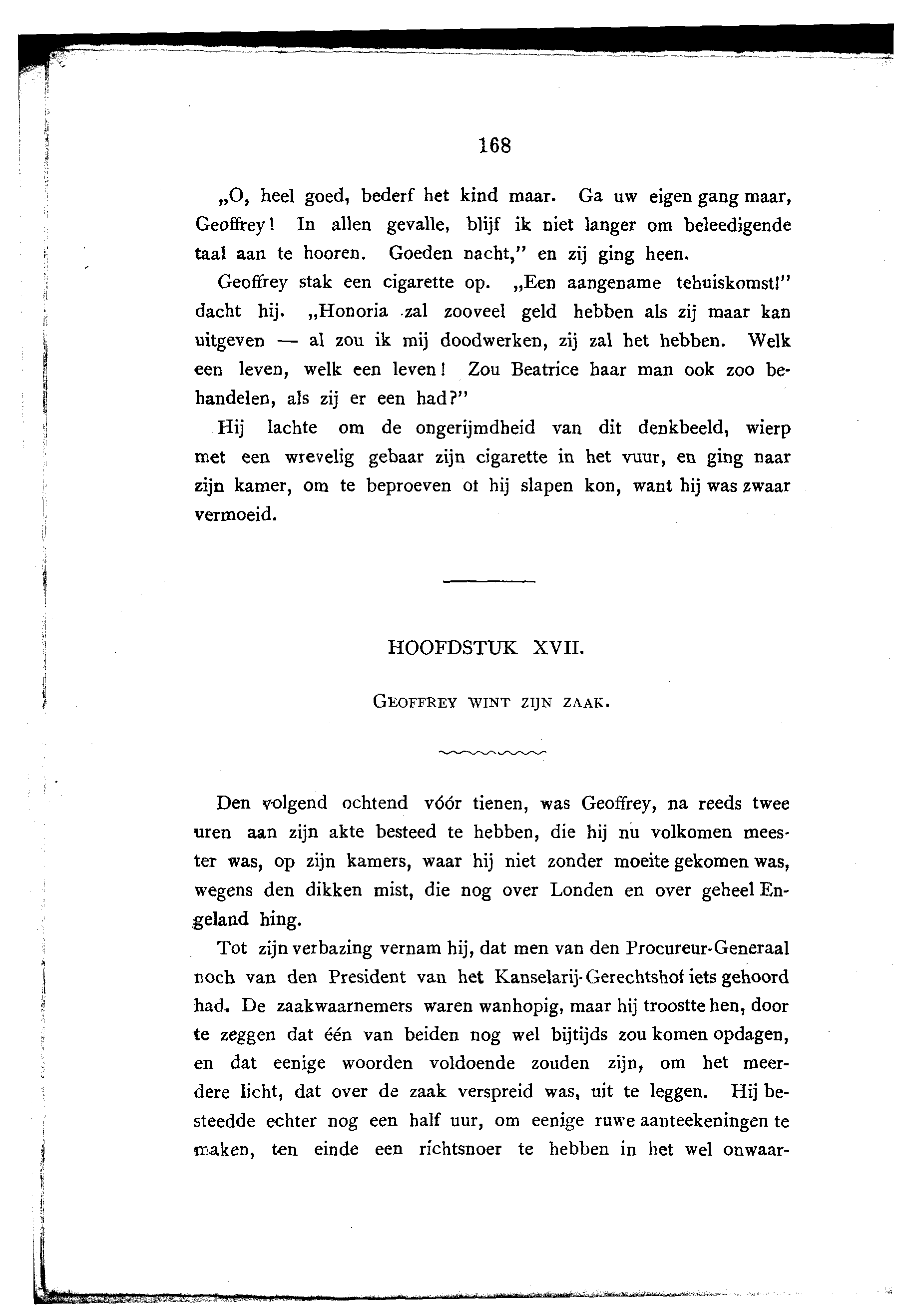 168

„O, heel goed, bederf het kind maar. Ga uw eigen gang maar, Geoffrey! In allen gevalle, blijf ik niet langer om beleedigende taal aan te hooren. Goeden nacht," en zij ging heen.

Geoffrey stak een cigarette op. „Een aangename tehuiskomst!" dacht hij. „Honoria zal zooveel geld hebben als zij maar kan uitgeven — al zou ik mij doodwerken, zij zal het hebben. Welk een leven, welk een leven! Zou Beatrice haar man ook zoo behandelen, als zij er een had?"

Hij lachte om de ongerijmdheid van dit denkbeeld, wierp met een wrevelig gebaar zijn cigarette in het vuur, en ging naar zijn kamer, om te beproeven of hij slapen kon, want hij was zwaar vermoeid.

HOOFDSTUK XVII.

GEOFFREY WINT ZIJN ZAAK.

Den volgend ochtend vóór tienen, was Geoffrey, na reeds twee uren aan zijn akte besteed te hebben, die hij nu volkomen meester was, op zijn kamers, waar hij niet zonder moeite gekomen was, wegens den dikken mist, die nog over Londen en over geheel Engeland hing.

Tot zijn verbazing vernam hij, dat men van den Procureur-Generaal noch van den President van het Kanselarij-Gerechtshof iets gehoord had. De zaakwaarnemers waren wanhopig, maar hij troostte hen, door te zeggen dat één van beiden nog wel bijtijds zou komen opdagen, en dat eenige woorden voldoende zouden zijn, om het meerdere licht, dat over de zaak verspreid was, uit te leggen. Hij besteedde echter nog een half uur, om eenige ruwe aanteekeningen te maken, ten einde een richtsnoer te hebben in het wel onwaar-